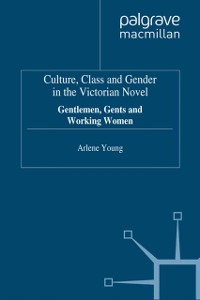 palgrave
macmillan

Culture, Class and Gender in the Victorian Novel

Gentlemen, Gents and Working Women

Arlene Young